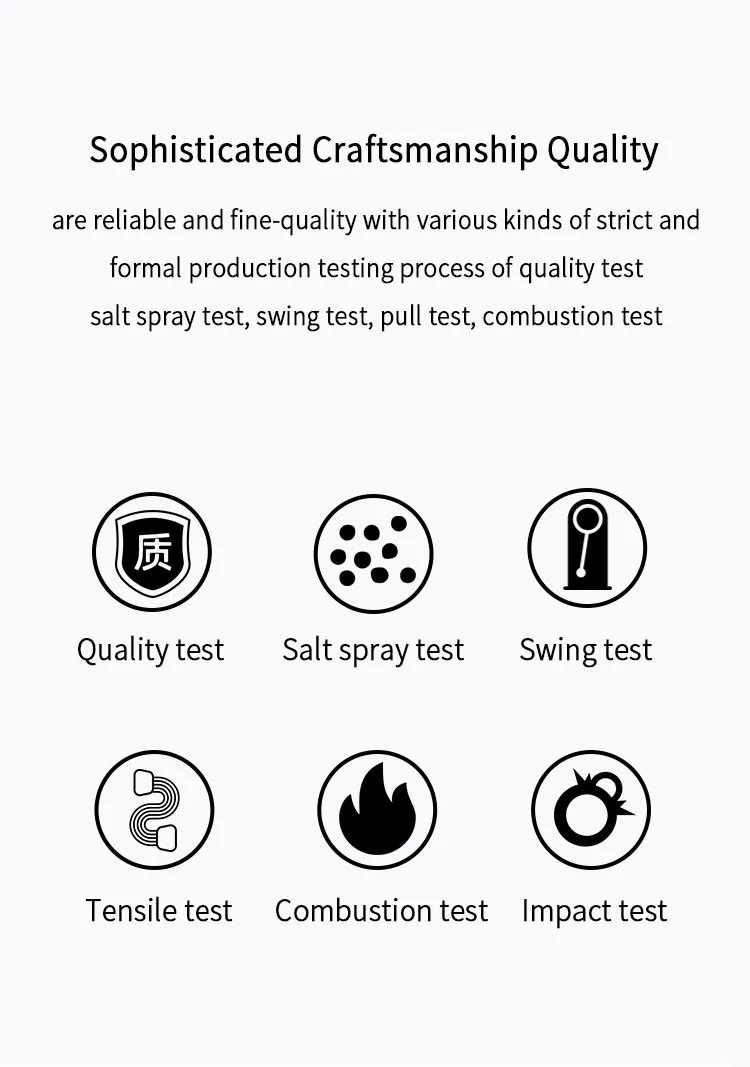 Sophisticated Craftsmanship Quality

are reliable and fine-quality with various kinds of strict and formal production testing process of quality test salt spray test, swing test, pull test, combustion test

质

Quality test

Salt spray test

Swing test

Tensile test

Combustion test

Impact test